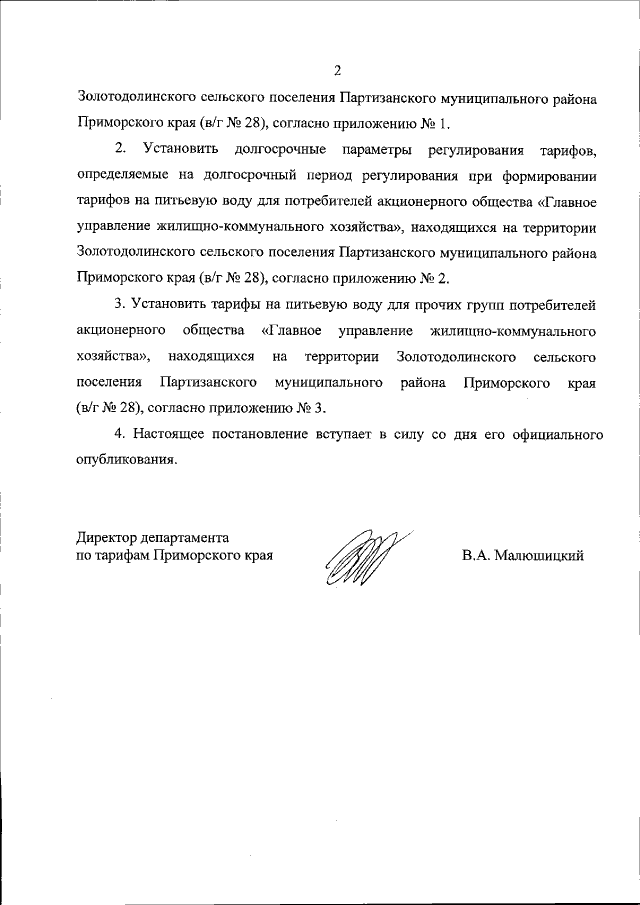 2

Золотодолинского сельского поселения Партизанского муниципального района Приморского края (в/г № 28), согласно приложению № 1.

2. Установить долгосрочные параметры регулирования тарифов, определяемые на долгосрочный период регулирования при формировании тарифов на питьевую воду для потребителей акционерного общества «Главное управление жилищно-коммунального хозяйства», находящихся на территории Золотодолинского сельского поселения Партизанского муниципального района Приморского края (в/г № 28), согласно приложению № 2.

3. Установить тарифы на питьевую воду для прочих групп потребителей акционерного общества «Главное управление жилищно-коммунального хозяйства», находящихся на территории Золотодолинского сельского поселения Партизанского муниципального района Приморского края (в/г № 28), согласно приложению № 3.

4. Настоящее постановление вступает в силу со дня его официального опубликования.

Директор департамента
по тарифам Приморского края

В.А. Малюшицкий